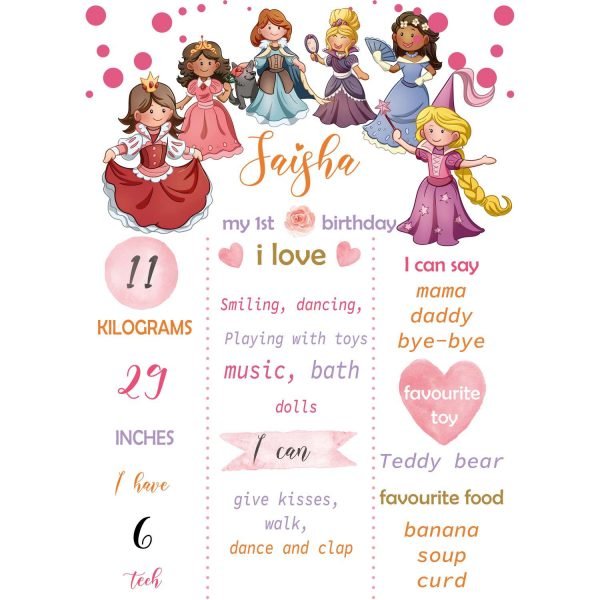 Saisha

my 1st birthday

11

KILOGRAMS

29

INCHES

I have

6

teeh

i love

Smiling, dancing,

Playing with toys

music, bath

dolls

I can

give kisses,

walk,

dance and clap

I can say

mama

daddy

bye-bye

favourite toy

Teddy bear

favourite food

banana

soup

curd